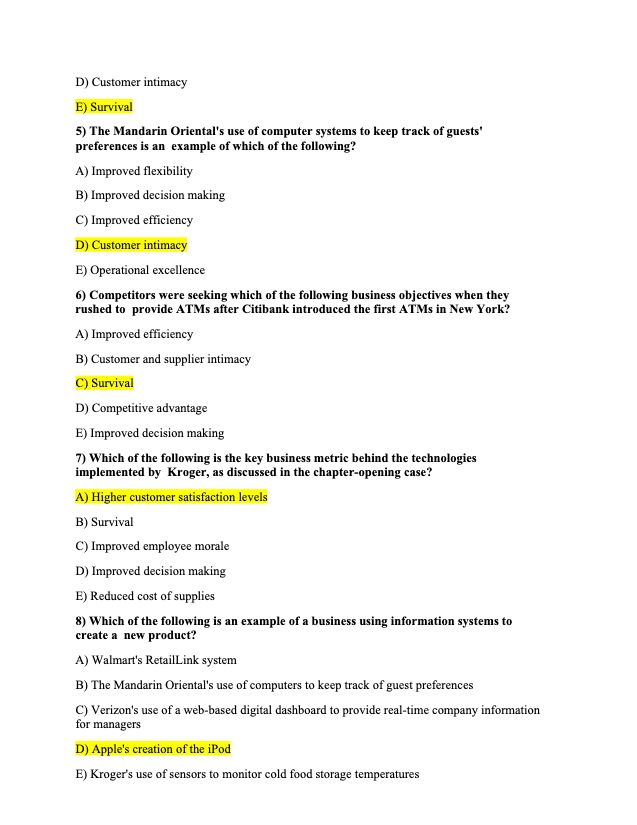 D) Customer intimacy

E) Survival

5) The Mandarin Oriental's use of computer systems to keep track of guests' preferences is an example of which of the following?

A) Improved flexibility

B) Improved decision making

C) Improved efficiency

D) Customer intimacy

E) Operational excellence

6) Competitors were seeking which of the following business objectives when they rushed to provide ATMs after Citibank introduced the first ATMs in New York?

A) Improved efficiency

B) Customer and supplier intimacy

C) Survival

D) Competitive advantage

E) Improved decision making

7) Which of the following is the key business metric behind the technologies implemented by Kroger, as discussed in the chapter-opening case?

A) Higher customer satisfaction levels

B) Survival

C) Improved employee morale

D) Improved decision making

E) Reduced cost of supplies

8) Which of the following is an example of a business using information systems to create a new product?

A) Walmart's RetailLink system

B) The Mandarin Oriental's use of computers to keep track of guest preferences

C) Verizon's use of a web-based digital dashboard to provide real-time company information for managers

D) Apple's creation of the iPod

E) Kroger's use of sensors to monitor cold food storage temperatures